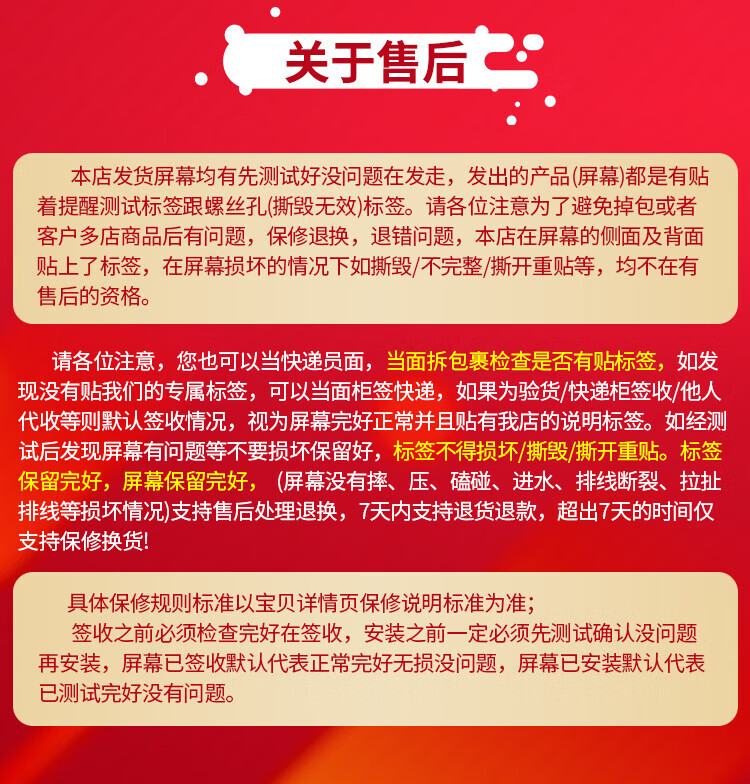 关于售后

本店发货屏幕均有先测试好没问题在发走，发出的产品(屏幕)都是有贴着提醒测试标签跟螺丝孔(撕毁无效)标签。请各位注意为了避免掉包或者客户多店商品后有问题，保修退换，退错问题，本店在屏幕的侧面及背面贴上了标签，在屏幕损坏的情况下如撕毁/不完整/撕开重贴等，均不在有售后的资格。

请各位注意，您也可以当快递员面，当面拆包裹检查是否有贴标签，如发现没有贴我们的专属标签，可以当面柜签快递，如果为验货/快递柜签收/他人代收等则默认签收情况，视为屏幕完好正常并且贴有我店的说明标签。如经测试后发现屏幕有问题等不要损坏保留好，标签不得损坏/撕毁/撕开重贴。标签保留完好，屏幕保留完好，（屏幕没有摔、压、磕碰、进水、排线断裂、拉扯排线等损坏情况)支持售后处理退换，7天内支持退货退款，超出7天的时间仅支持保修换货!

具体保修规则标准以宝贝详情页保修说明标准为准；

签收之前必须检查完好在签收，安装之前一定必须先测试确认没问题再安装，屏幕已签收默认代表正常完好无损没问题，屏幕已安装默认代表已测试完好没有问题。